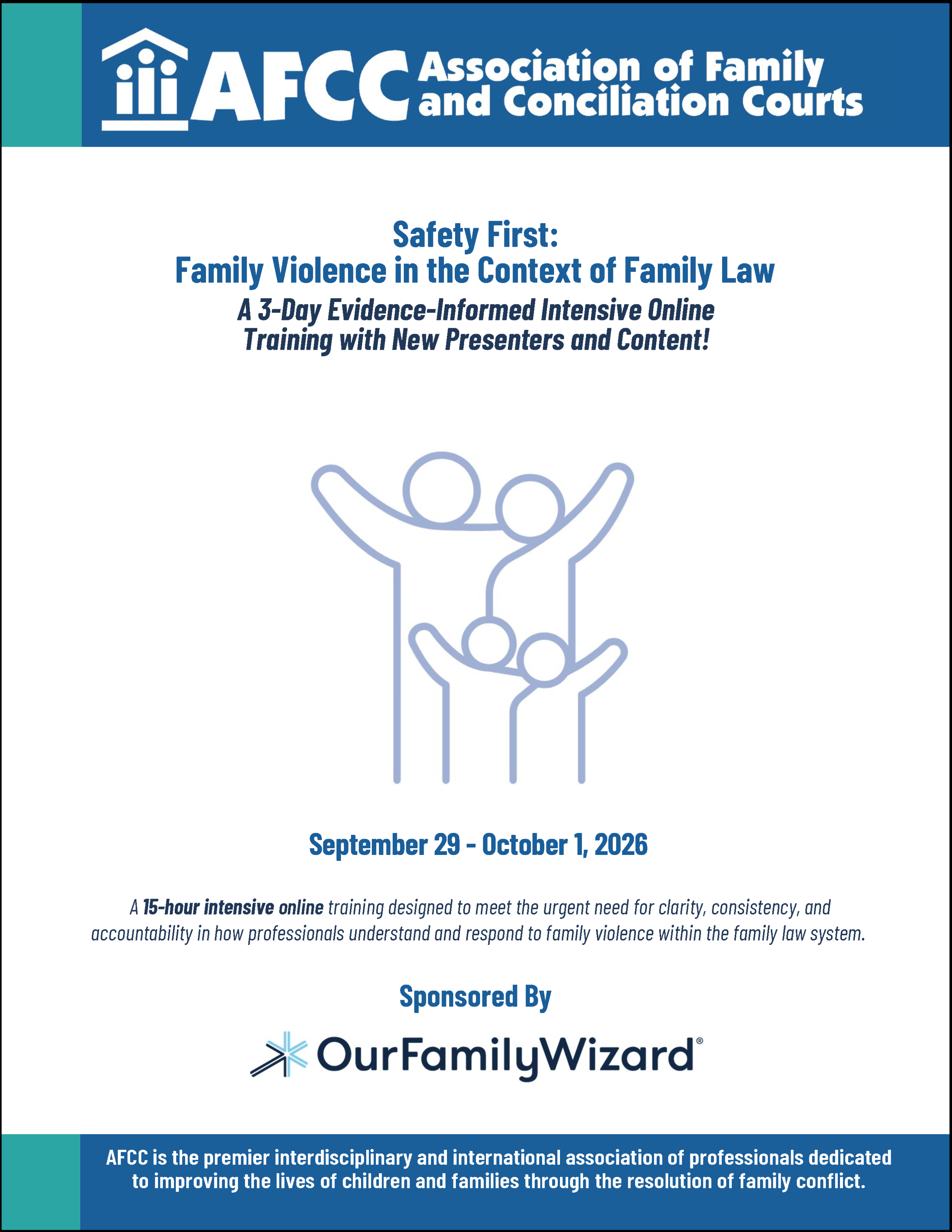 AFCC Association of Family and Conciliation Courts

Safety First:
Family Violence in the Context of Family Law
A 3-Day Evidence-Informed Intensive Online Training with New Presenters and Content!

September 29 - October 1, 2026

A 15-hour intensive online training designed to meet the urgent need for clarity, consistency, and accountability in how professionals understand and respond to family violence within the family law system.

Sponsored By

OurFamilyWizard®

AFCC is the premier interdisciplinary and international association of professionals dedicated to improving the lives of children and families through the resolution of family conflict.